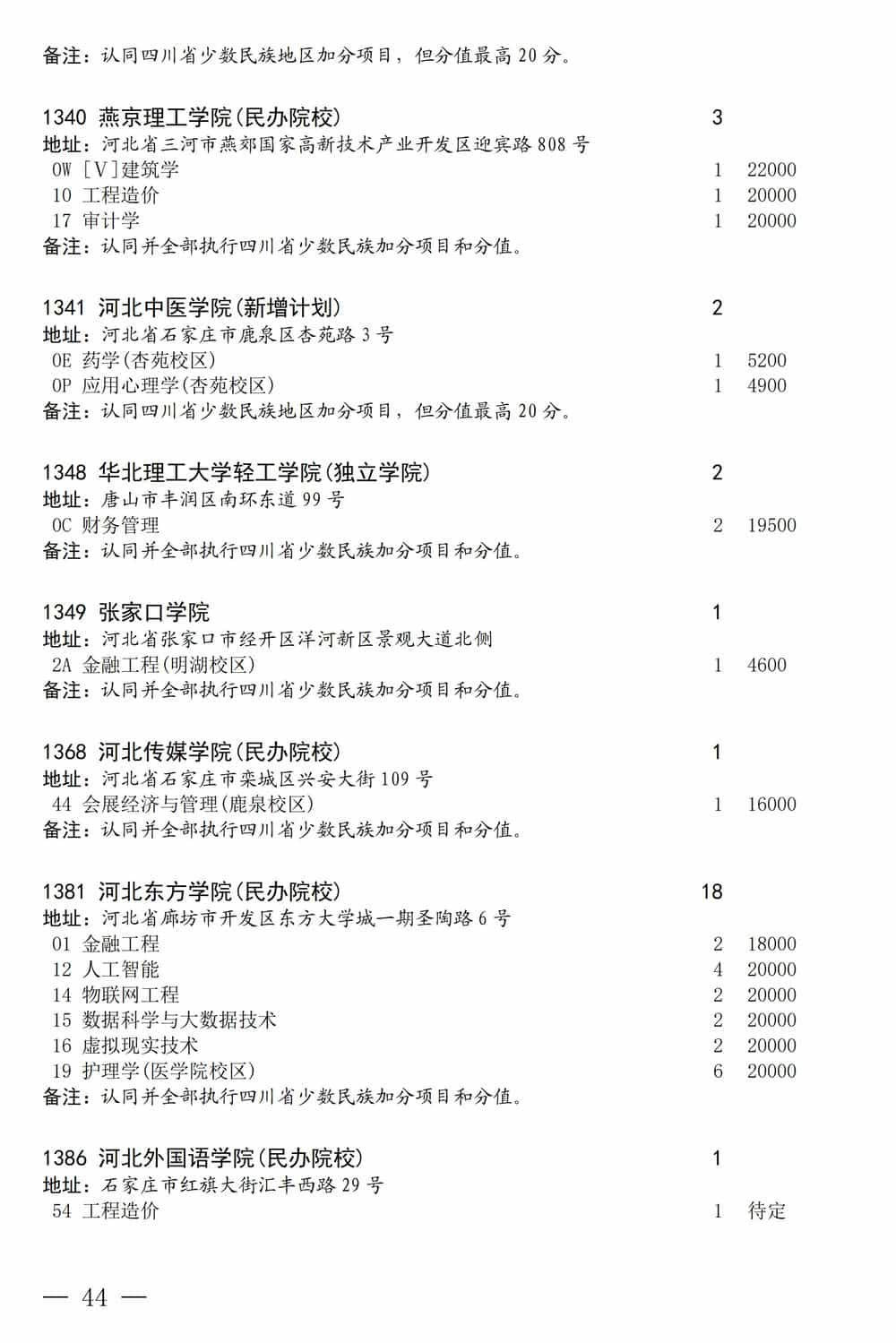 备注：认同四川省少数民族地区加分项目，但分值最高 20 分。

1340 燕京理工学院(民办院校) 3
地址：河北省三河市燕郊国家高新技术产业开发区迎宾路 808 号
0W [V]建筑学 1 22000
10 工程造价 1 20000
17 审计学 1 20000
备注：认同并全部执行四川省少数民族加分项目和分值。

1341 河北中医学院(新增计划) 2
地址：河北省石家庄市鹿泉区杏苑路 3 号
0E 药学(杏苑校区) 1 5200
0P 应用心理学(杏苑校区) 1 4900
备注：认同四川省少数民族地区加分项目，但分值最高 20 分。

1348 华北理工大学轻工学院(独立学院) 2
地址：唐山市丰润区南环东道 99 号
0C 财务管理 2 19500
备注：认同并全部执行四川省少数民族加分项目和分值。

1349 张家口学院 1
地址：河北省张家口市经开区洋河新区景观大道北侧
2A 金融工程(明湖校区) 1 4600
备注：认同并全部执行四川省少数民族加分项目和分值。

1368 河北传媒学院(民办院校) 1
地址：河北省石家庄市栾城区兴安大街 109 号
44 会展经济与管理(鹿泉校区) 1 16000
备注：认同并全部执行四川省少数民族加分项目和分值。

1381 河北东方学院(民办院校) 18
地址：河北省廊坊市开发区东方大学城一期圣陶路 6 号
01 金融工程 2 18000
12 人工智能 4 20000
14 物联网工程 2 20000
15 数据科学与大数据技术 2 20000
16 虚拟现实技术 2 20000
19 护理学(医学院校区) 6 20000
备注：认同并全部执行四川省少数民族加分项目和分值。

1386 河北外国语学院(民办院校) 1
地址：石家庄市红旗大街汇丰西路 29 号
54 工程造价 1 待定

— 44 —